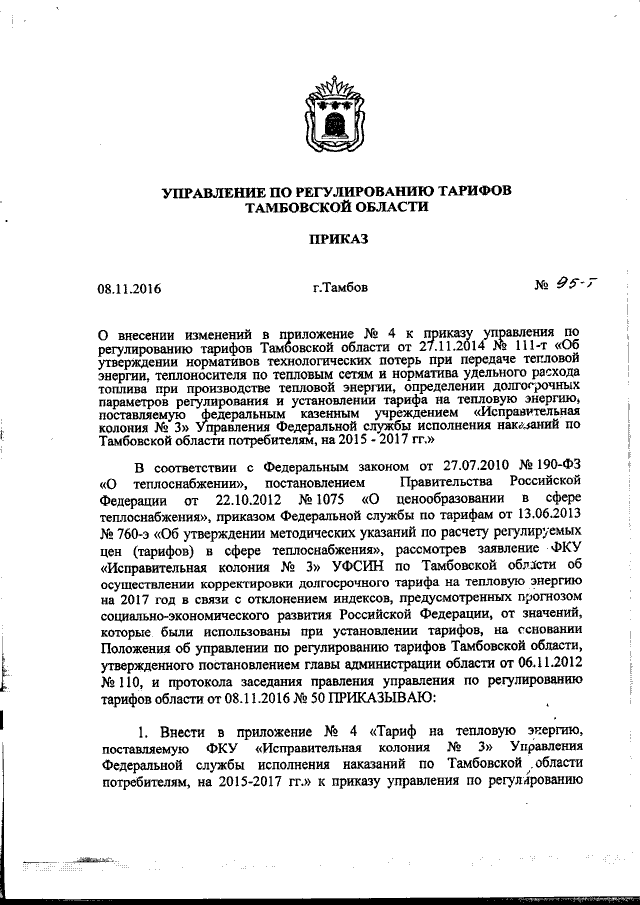 УПРАВЛЕНИЕ ПО РЕГУЛИРОВАНИЮ ТАРИФОВ
ТАМБОВСКОЙ ОБЛАСТИ

ПРИКАЗ

08.11.2016 г.Тамбов № 95-т

О внесении изменений в приложение № 4 к приказу управления по регулированию тарифов Тамбовской области от 27.11.2014 № 111-т «Об утверждении нормативов технологических потерь при передаче тепловой энергии, теплоносителя по тепловым сетям и норматива удельного расхода топлива при производстве тепловой энергии, определении долгосрочных параметров регулирования и установлении тарифа на тепловую энергию, поставляемую федеральным казенным учреждением «Исправительная колония № 3» Управления Федеральной службы исполнения наказаний по Тамбовской области потребителям, на 2015 - 2017 гг.»

В соответствии с Федеральным законом от 27.07.2010 № 190-ФЗ «О теплоснабжении», постановлением Правительства Российской Федерации от 22.10.2012 № 1075 «О ценообразовании в сфере теплоснабжения», приказом Федеральной службы по тарифам от 13.06.2013 № 760-э «Об утверждении методических указаний по расчету регулируемых цен (тарифов) в сфере теплоснабжения», рассмотрев заявление ФКУ «Исправительная колония № 3» УФСИН по Тамбовской области об осуществлении корректировки долгосрочного тарифа на тепловую энергию на 2017 год в связи с отклонением индексов, предусмотренных прогнозом социально-экономического развития Российской Федерации, от значений, которые были использованы при установлении тарифов, на основании Положения об управлении по регулированию тарифов Тамбовской области, утвержденного постановлением главы администрации области от 06.11.2012 № 110, и протокола заседания правления управления по регулированию тарифов области от 08.11.2016 № 50 ПРИКАЗЫВАЮ:

1. Внести в приложение № 4 «Тариф на тепловую энергию, поставляемую ФКУ «Исправительная колония № 3» Управления Федеральной службы исполнения наказаний по Тамбовской области потребителям, на 2015-2017 гг.» к приказу управления по регулированию